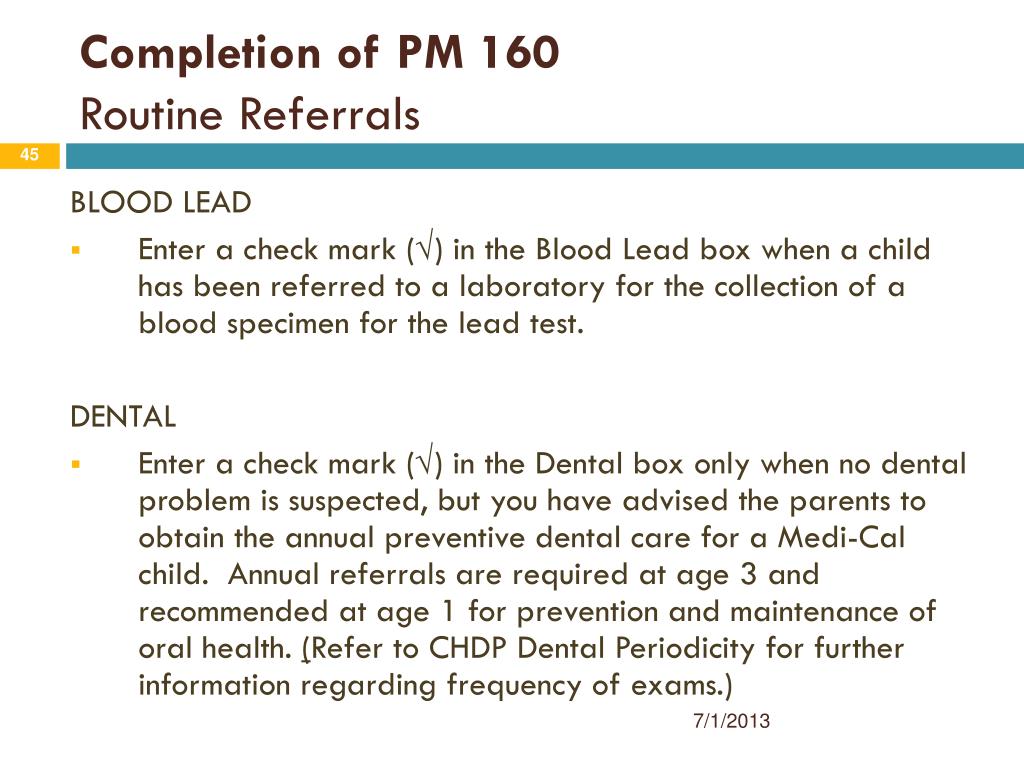 Completion of PM 160
Routine Referrals

45

BLOOD LEAD

▪ Enter a check mark (√) in the Blood Lead box when a child has been referred to a laboratory for the collection of a blood specimen for the lead test.

DENTAL

▪ Enter a check mark (√) in the Dental box only when no dental problem is suspected, but you have advised the parents to obtain the annual preventive dental care for a Medi-Cal child. Annual referrals are required at age 3 and recommended at age 1 for prevention and maintenance of oral health. (Refer to CHDP Dental Periodicity for further information regarding frequency of exams.)

7/1/2013